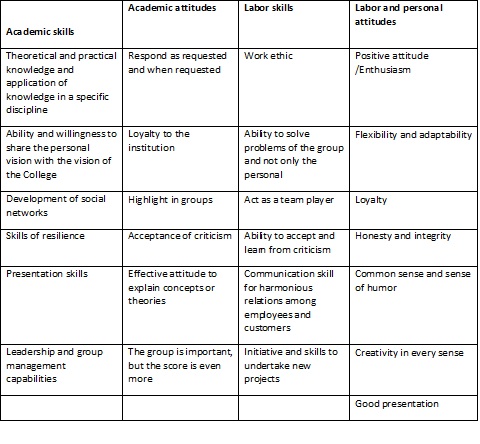 | Academic skills | Academic attitudes | Labor skills | Labor and personal attitudes |
|---|---|---|---|
| Theoretical and practical knowledge and application of knowledge in a specific discipline | Respond as requested and when requested | Work ethic | Positive attitude /Enthusiasm |
| Ability and willingness to share the personal vision with the vision of the College | Loyalty to the institution | Ability to solve problems of the group and not only the personal | Flexibility and adaptability |
| Development of social networks | Highlight in groups | Act as a team player | Loyalty |
| Skills of resilience | Acceptance of criticism | Ability to accept and learn from criticism | Honesty and integrity |
| Presentation skills | Effective attitude to explain concepts or theories | Communication skill for harmonious relations among employees and customers | Common sense and sense of humor |
| Leadership and group management capabilities | The group is important, but the score is even more | Initiative and skills to undertake new projects | Creativity in every sense |
| | | | Good presentation |